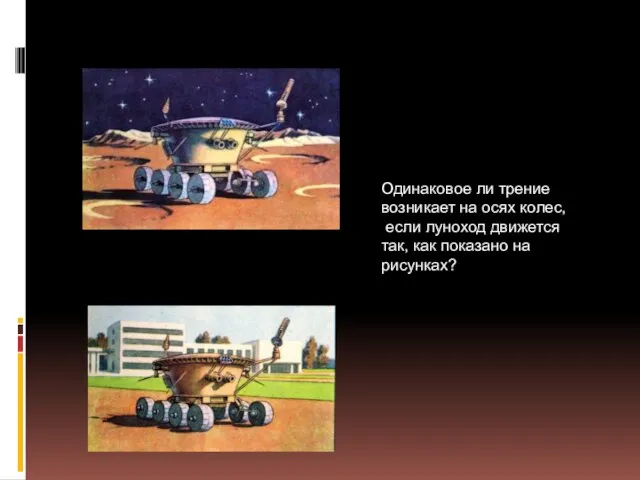 Одинаковое ли трение возникает на осях колес, если луноход движется так, как показано на рисунках?